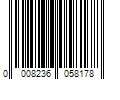 0 008236 058178